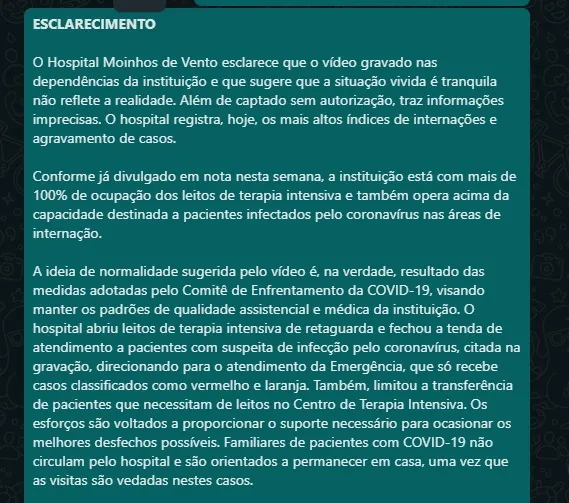 ESCLARECIMENTO

O Hospital Moinhos de Vento esclarece que o vídeo gravado nas dependências da instituição e que sugere que a situação vivida é tranquila não reflete a realidade. Além de captado sem autorização, traz informações imprecisas. O hospital registra, hoje, os mais altos índices de internações e agravamento de casos.

Conforme já divulgado em nota nesta semana, a instituição está com mais de 100% de ocupação dos leitos de terapia intensiva e também opera acima da capacidade destinada a pacientes infectados pelo coronavírus nas áreas de internação.

A ideia de normalidade sugerida pelo vídeo é, na verdade, resultado das medidas adotadas pelo Comitê de Enfrentamento da COVID-19, visando manter os padrões de qualidade assistencial e médica da instituição. O hospital abriu leitos de terapia intensiva de retaguarda e fechou a tenda de atendimento a pacientes com suspeita de infecção pelo coronavírus, citada na gravação, direcionando para o atendimento da Emergência, que só recebe casos classificados como vermelho e laranja. Também, limitou a transferência de pacientes que necessitam de leitos no Centro de Terapia Intensiva. Os esforços são voltados a proporcionar o suporte necessário para ocasionar os melhores desfechos possíveis. Familiares de pacientes com COVID-19 não circulam pelo hospital e são orientados a permanecer em casa, uma vez que as visitas são vedadas nestes casos.